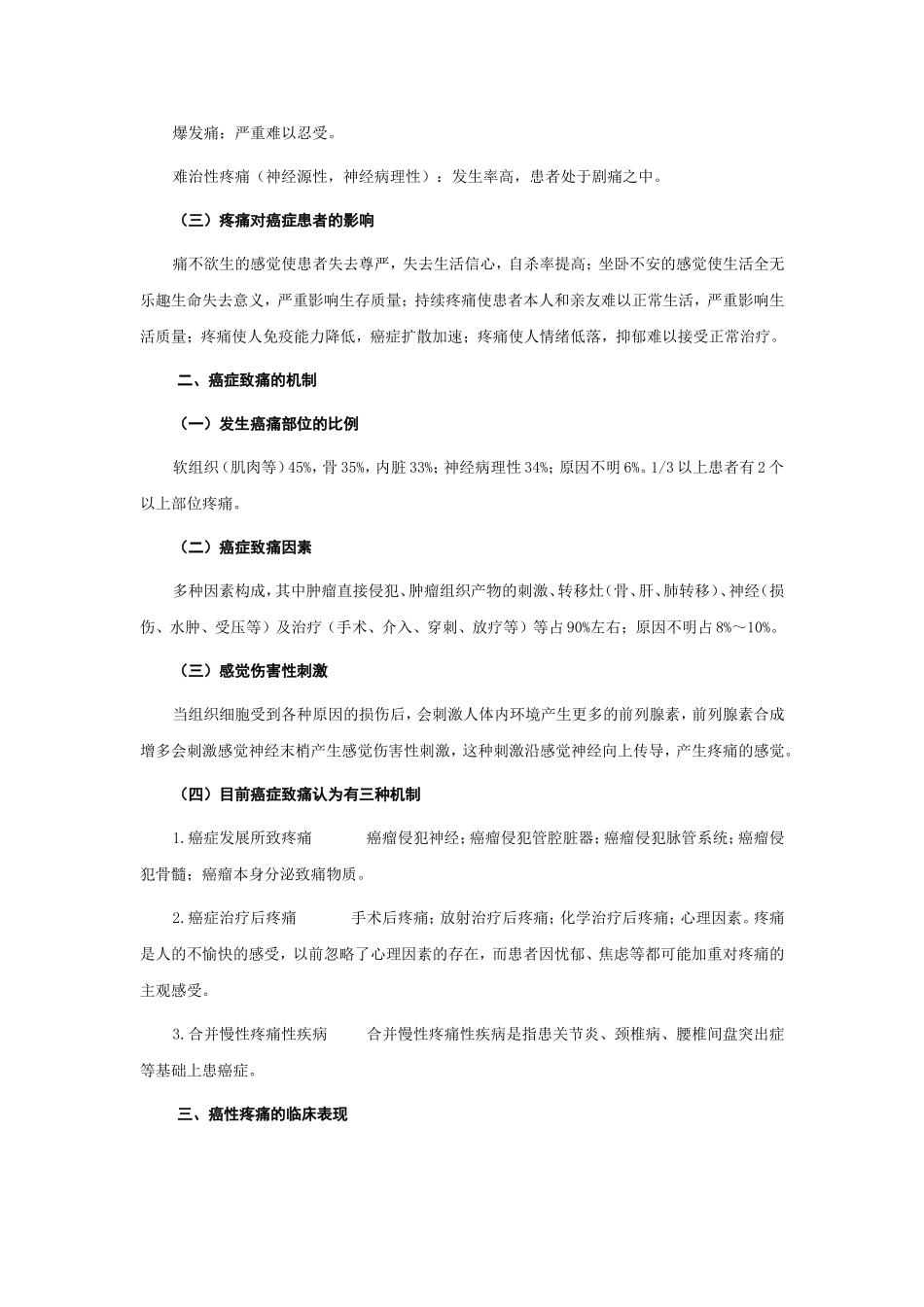 爆发痛：严重难以忍受。

难治性疼痛（神经源性，神经病理性）：发生率高，患者处于剧痛之中。

（三）疼痛对癌症患者的影响

痛不欲生的感觉使患者失去尊严，失去生活信心，自杀率提高；坐卧不安的感觉使生活全无乐趣生命失去意义，严重影响生存质量；持续疼痛使患者本人和亲友难以正常生活，严重影响生活质量；疼痛使人免疫能力降低，癌症扩散加速；疼痛使人情绪低落，抑郁难以接受正常治疗。

二、癌症致痛的机制

（一）发生癌痛部位的比例

软组织（肌肉等）45%，骨 35%，内脏 33%；神经病理性 34%；原因不明 6%。1/3 以上患者有 2 个以上部位疼痛。

（二）癌症致痛因素

多种因素构成，其中肿瘤直接侵犯、肿瘤组织产物的刺激、转移灶（骨、肝、肺转移）、神经（损伤、水肿、受压等）及治疗（手术、介入、穿刺、放疗等）等占 90%左右；原因不明占 8%～10%。

（三）感觉伤害性刺激

当组织细胞受到各种原因的损伤后，会刺激人体内环境产生更多的前列腺素，前列腺素合成增多会刺激感觉神经末梢产生感觉伤害性刺激，这种刺激沿感觉神经向上传导，产生疼痛的感觉。

（四）目前癌症致痛认为有三种机制

1.癌症发展所致疼痛　　癌瘤侵犯神经；癌瘤侵犯管腔脏器；癌瘤侵犯脉管系统；癌瘤侵犯骨髓；癌瘤本身分泌致痛物质。

2.癌症治疗后疼痛　　手术后疼痛；放射治疗后疼痛；化学治疗后疼痛；心理因素。疼痛是人的不愉快的感受，以前忽略了心理因素的存在，而患者因忧郁、焦虑等都可能加重对疼痛的主观感受。

3.合并慢性疼痛性疾病　　合并慢性疼痛性疾病是指患关节炎、颈椎病、腰椎间盘突出症等基础上患癌症。

三、癌性疼痛的临床表现